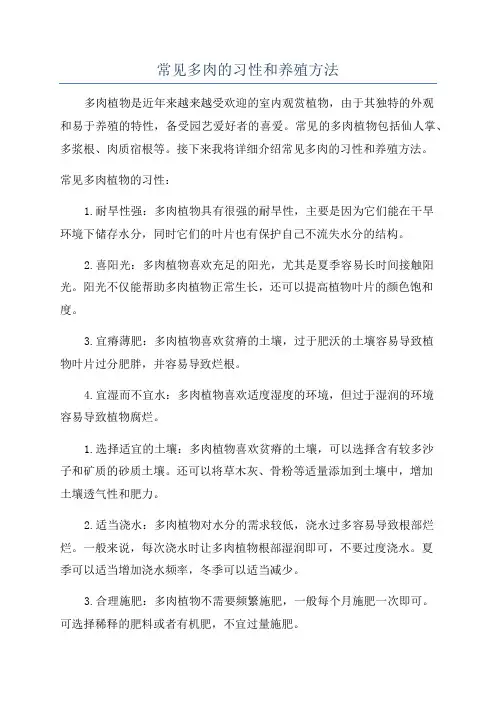 常见多肉的习性和养殖方法

多肉植物是近年来越来越受欢迎的室内观赏植物，由于其独特的外观和易于养殖的特性，备受园艺爱好者的喜爱。常见的多肉植物包括仙人掌、多浆根、肉质宿根等。接下来我将详细介绍常见多肉的习性和养殖方法。

常见多肉植物的习性：

1.耐旱性强：多肉植物具有很强的耐旱性，主要是因为它们能在干旱环境下储存水分，同时它们的叶片也有保护自己不流失水分的结构。

2.喜阳光：多肉植物喜欢充足的阳光，尤其是夏季容易长时间接触阳光。阳光不仅能帮助多肉植物正常生长，还可以提高植物叶片的颜色饱和度。

3.宜瘠薄肥：多肉植物喜欢贫瘠的土壤，过于肥沃的土壤容易导致植物叶片过分肥胖，并容易导致烂根。

4.宜湿而不宜水：多肉植物喜欢适度湿度的环境，但过于湿润的环境容易导致植物腐烂。

1.选择适宜的土壤：多肉植物喜欢贫瘠的土壤，可以选择含有较多沙子和矿质的砂质土壤。还可以将草木灰、骨粉等适量添加到土壤中，增加土壤透气性和肥力。

2.适当浇水：多肉植物对水分的需求较低，浇水过多容易导致根部烂烂。一般来说，每次浇水时让多肉植物根部湿润即可，不要过度浇水。夏季可以适当增加浇水频率，冬季可以适当减少。

3.合理施肥：多肉植物不需要频繁施肥，一般每个月施肥一次即可。可选择稀释的肥料或者有机肥，不宜过量施肥。